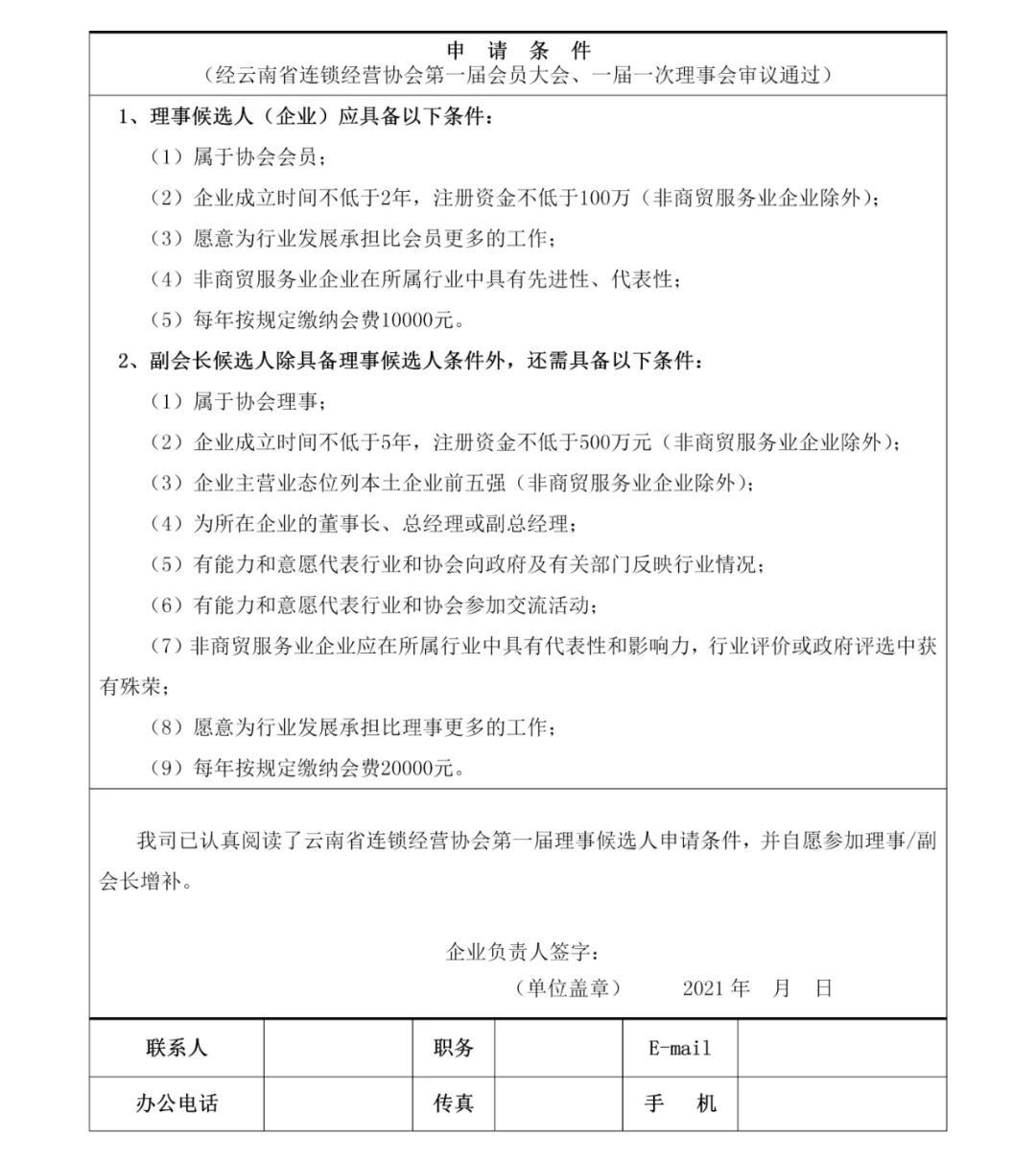 申 请 条 件
（经云南省连锁经营协会第一届会员大会、一届一次理事会审议通过）

1、理事候选人（企业）应具备以下条件：

（1）属于协会会员；

（2）企业成立时间不低于2年，注册资金不低于100万（非商贸服务业企业除外）；

（3）愿意为行业发展承担比会员更多的工作；

（4）非商贸服务业企业在所属行业中具有先进性、代表性；

（5）每年按规定缴纳会费10000元。

2、副会长候选人除具备理事候选人条件外，还需具备以下条件：

（1）属于协会理事；

（2）企业成立时间不低于5年，注册资金不低于500万元（非商贸服务业企业除外）；

（3）企业主营业态位列本土企业前五强（非商贸服务业企业除外）；

（4）为所在企业的董事长、总经理或副总经理；

（5）有能力和意愿代表行业和协会向政府及有关部门反映行业情况；

（6）有能力和意愿代表行业和协会参加交流活动；

（7）非商贸服务业企业应在所属行业中具有代表性和影响力，行业评价或政府评选中获有殊荣；

（8）愿意为行业发展承担比理事更多的工作；

（9）每年按规定缴纳会费20000元。

我司已认真阅读了云南省连锁经营协会第一届理事候选人申请条件，并自愿参加理事/副会长增补。

企业负责人签字：

（单位盖章） 2021 年 月 日

| 联系人 | | 职务 | | E-mail | |
|---|---|---|---|---|---|
| 办公电话 | | 传真 | | 手 机 | |